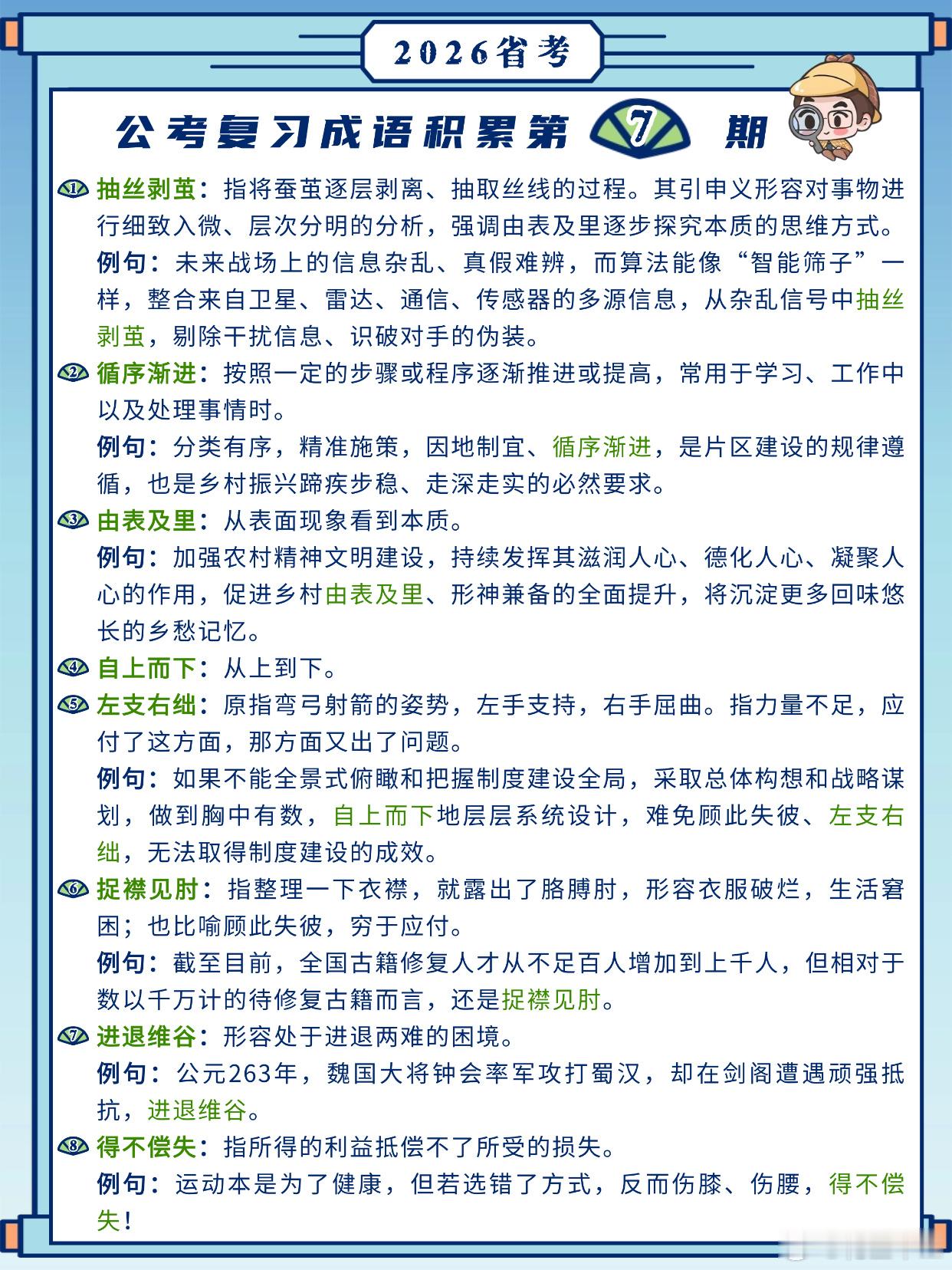 2026省考

公考复习成语积累第 7 期

1 抽丝剥茧：指将蚕茧逐层剥离、抽取丝线的过程。其引申义形容对事物进行细致入微、层次分明的分析，强调由表及里逐步探究本质的思维方式。

例句：未来战场上的信息杂乱、真假难辨，而算法能像“智能筛子”一样，整合来自卫星、雷达、通信、传感器的多源信息，从杂乱信号中抽丝剥茧，剔除干扰信息、识破对手的伪装。

2 循序渐进：按照一定的步骤或程序逐渐推进或提高，常用于学习、工作中以及处理事情时。

例句：分类有序，精准施策，因地制宜、循序渐进，是片区建设的规律遵循，也是乡村振兴蹄疾步稳、走深走实的必然要求。

3 由表及里：从表面现象看到本质。

例句：加强农村精神文明建设，持续发挥其滋润人心、德化人心、凝聚人心的作用，促进乡村由表及里、形神兼备的全面提升，将沉淀更多回味悠长的乡愁记忆。

4 自上而下：从上到下。

5 左支右绌：原指弯弓射箭的姿势，左手支持，右手屈曲。指力量不足，应付了这方面，那方面又出了问题。

例句：如果不能全景式俯瞰和把握制度建设全局，采取总体构想和战略谋划，做到胸中有数，自上而下地层层系统设计，难免顾此失彼、左支右绌，无法取得制度建设的成效。

6 捉襟见肘：指整理一下衣襟，就露出了胳膊肘，形容衣服破烂，生活窘困；也比喻顾此失彼，穷于应付。

例句：截至目前，全国古籍修复人才从不足百人增加到上千人，但相对于数以千万计的待修复古籍而言，还是捉襟见肘。

7 进退维谷：形容处于进退两难的困境。

例句：公元263年，魏国大将钟会率军攻打蜀汉，却在剑阁遭遇顽强抵抗，进退维谷。

8 得不偿失：指所得的利益抵偿不了所受的损失。

例句：运动本是为了健康，但若选错了方式，反而伤膝、伤腰，得不偿失！